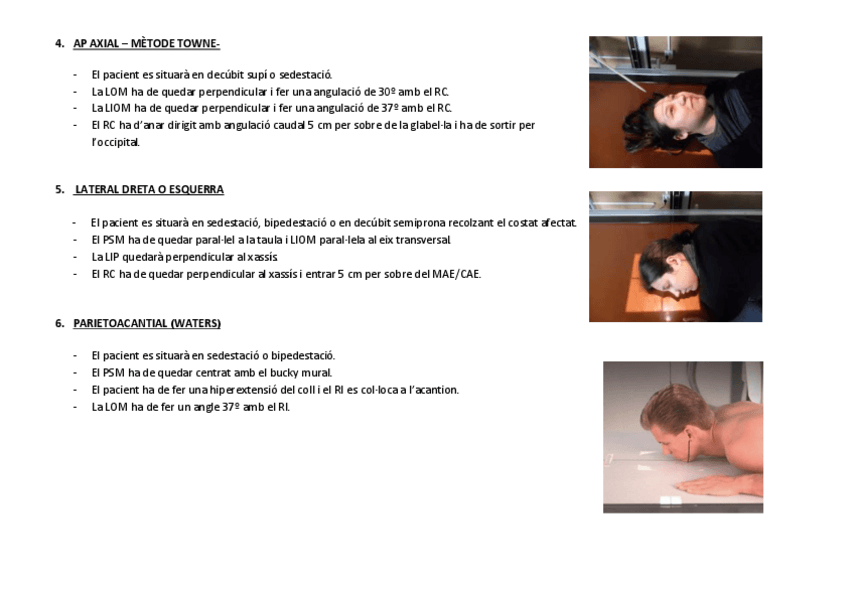 4. AP AXIAL – MÈTODE TOWNE-

- El pacient es situarà en decúbit supí o sedestació.
- La LOM ha de quedar perpendicular i fer una angulació de 30º amb el RC.
- La LIOM ha de quedar perpendicular i fer una angulació de 37º amb el RC.
- El RC ha d'anar dirigit amb angulació caudal 5 cm per sobre de la glabel·la i ha de sortir per l'occipital.

5. LATERAL DRETA O ESQUERRA

- El pacient es situarà en sedestació, bipedestació o en decúbit semiprona recolzant el costat afectat.
- El PSM ha de quedar paral·lel a la taula i LIOM paral·lela al eix transversal.
- La LIP quedarà perpendicular al xassís
- El RC ha de quedar perpendicular al xassís i entrar 5 cm per sobre del MAE/CAE.

6. PARIETOACANTIAL (WATERS)

- El pacient es situarà en sedestació o bipedestació.
- El PSM ha de quedar centrat amb el bucky mural.
- El pacient ha de fer una hiperextensió del coll i el RI es col·loca a l'acantion.
- La LOM ha de fer un angle 37º amb el RI.